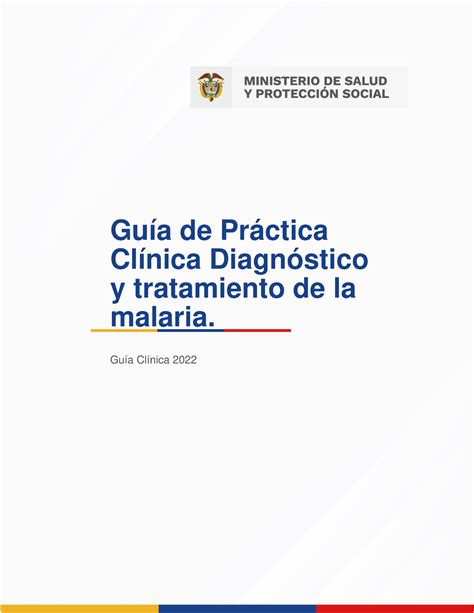 MINISTERIO DE SALUD
Y PROTECCIÓN SOCIAL

Guía de Práctica Clínica Diagnóstico y tratamiento de la malaria.

Guía Clínica 2022